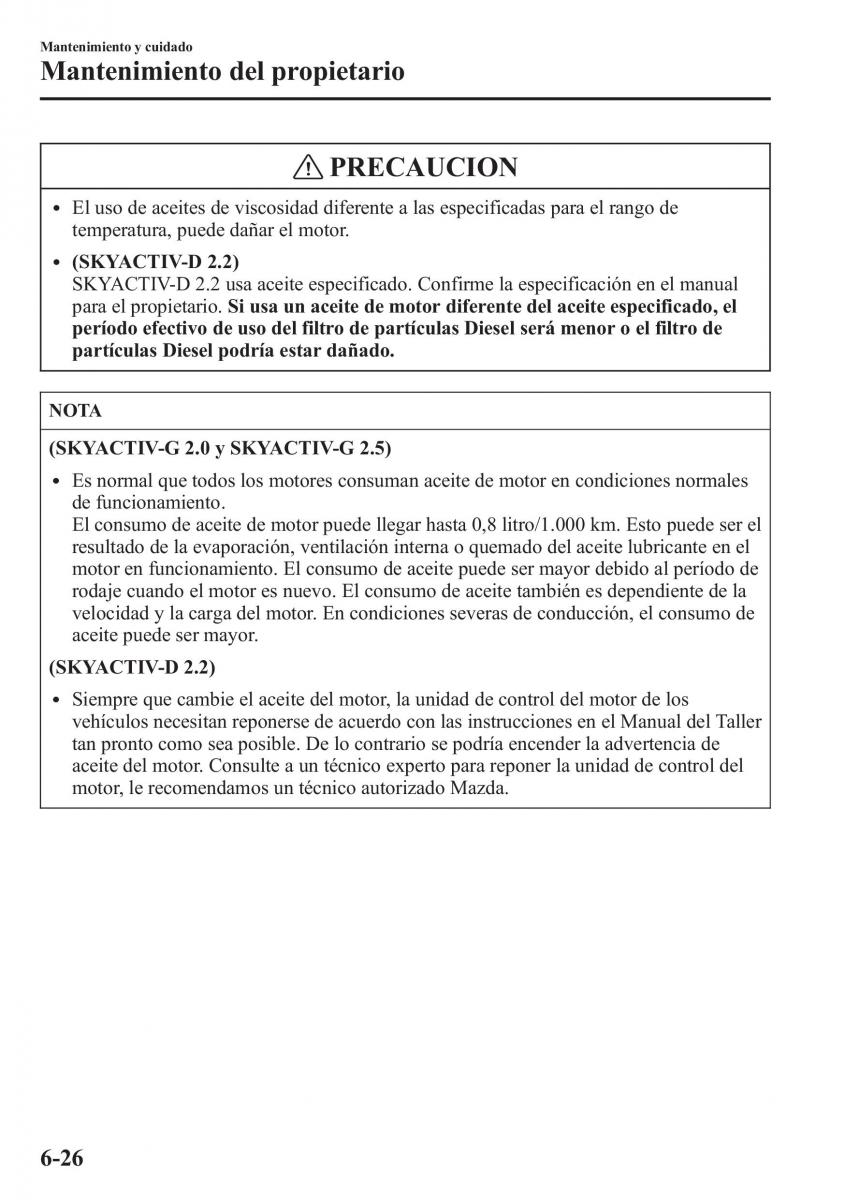 Mantenimiento y cuidado

Mantenimiento del propietario

PRECAUCION

• El uso de aceites de viscosidad diferente a las especificadas para el rango de temperatura, puede dañar el motor.

• (SKYACTIV-D 2.2)
SKYACTIV-D 2.2 usa aceite especificado. Confirme la especificación en el manual para el propietario. Si usa un aceite de motor diferente del aceite especificado, el período efectivo de uso del filtro de partículas Diesel será menor o el filtro de partículas Diesel podría estar dañado.

NOTA

(SKYACTIV-G 2.0 y SKYACTIV-G 2.5)

• Es normal que todos los motores consuman aceite de motor en condiciones normales de funcionamiento.
El consumo de aceite de motor puede llegar hasta 0,8 litro/1.000 km. Esto puede ser el resultado de la evaporación, ventilación interna o quemado del aceite lubricante en el motor en funcionamiento. El consumo de aceite puede ser mayor debido al período de rodaje cuando el motor es nuevo. El consumo de aceite también es dependiente de la velocidad y la carga del motor. En condiciones severas de conducción, el consumo de aceite puede ser mayor.

(SKYACTIV-D 2.2)

• Siempre que cambie el aceite del motor, la unidad de control del motor de los vehículos necesitan reponerse de acuerdo con las instrucciones en el Manual del Taller tan pronto como sea posible. De lo contrario se podría encender la advertencia de aceite del motor. Consulte a un técnico experto para reponer la unidad de control del motor, le recomendamos un técnico autorizado Mazda.

6-26